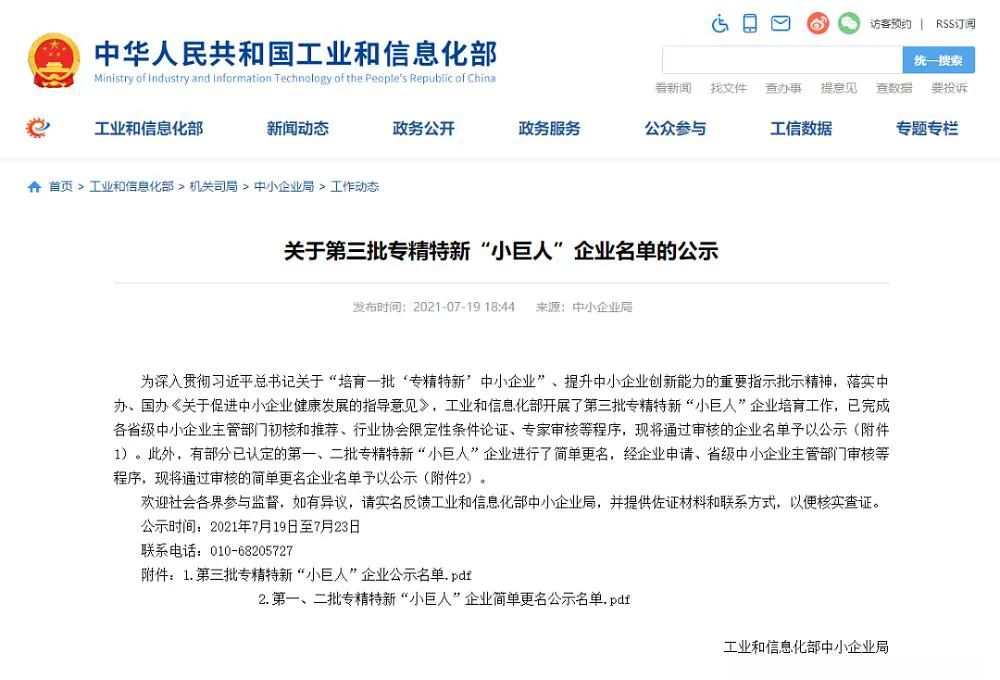 中华人民共和国工业和信息化部
Ministry of Industry and Information Technology of the People's Republic of China

访客预约 | RSS订阅

统一搜索

看新闻 找文件 查办事 提意见 查数据 要投诉

工业和信息化部 新闻动态 政务公开 政务服务 公众参与 工信数据 专题专栏

首页 > 工业和信息化部 > 机关司局 > 中小企业局 > 工作动态

关于第三批专精特新“小巨人”企业名单的公示

发布时间：2021-07-19 18:44 来源：中小企业局

为深入贯彻习近平总书记关于“培育一批‘专精特新’中小企业”、提升中小企业创新能力的重要指示批示精神，落实中办、国办《关于促进中小企业健康发展的指导意见》，工业和信息化部开展了第三批专精特新“小巨人”企业培育工作，已完成各省级中小企业主管部门初核和推荐、行业协会限定性条件论证、专家审核等程序，现将通过审核的企业名单予以公示（附件1）。此外，有部分已认定的第一、二批专精特新“小巨人”企业进行了简单更名，经企业申请、省级中小企业主管部门审核等程序，现将通过审核的简单更名企业名单予以公示（附件2）。

欢迎社会各界参与监督，如有异议，请实名反馈工业和信息化部中小企业局，并提供佐证材料和联系方式，以便核实查证。

公示时间：2021年7月19日至7月23日

联系电话：010-68205727

附件：1.第三批专精特新“小巨人”企业公示名单.pdf

2.第一、二批专精特新“小巨人”企业简单更名公示名单.pdf

工业和信息化部中小企业局